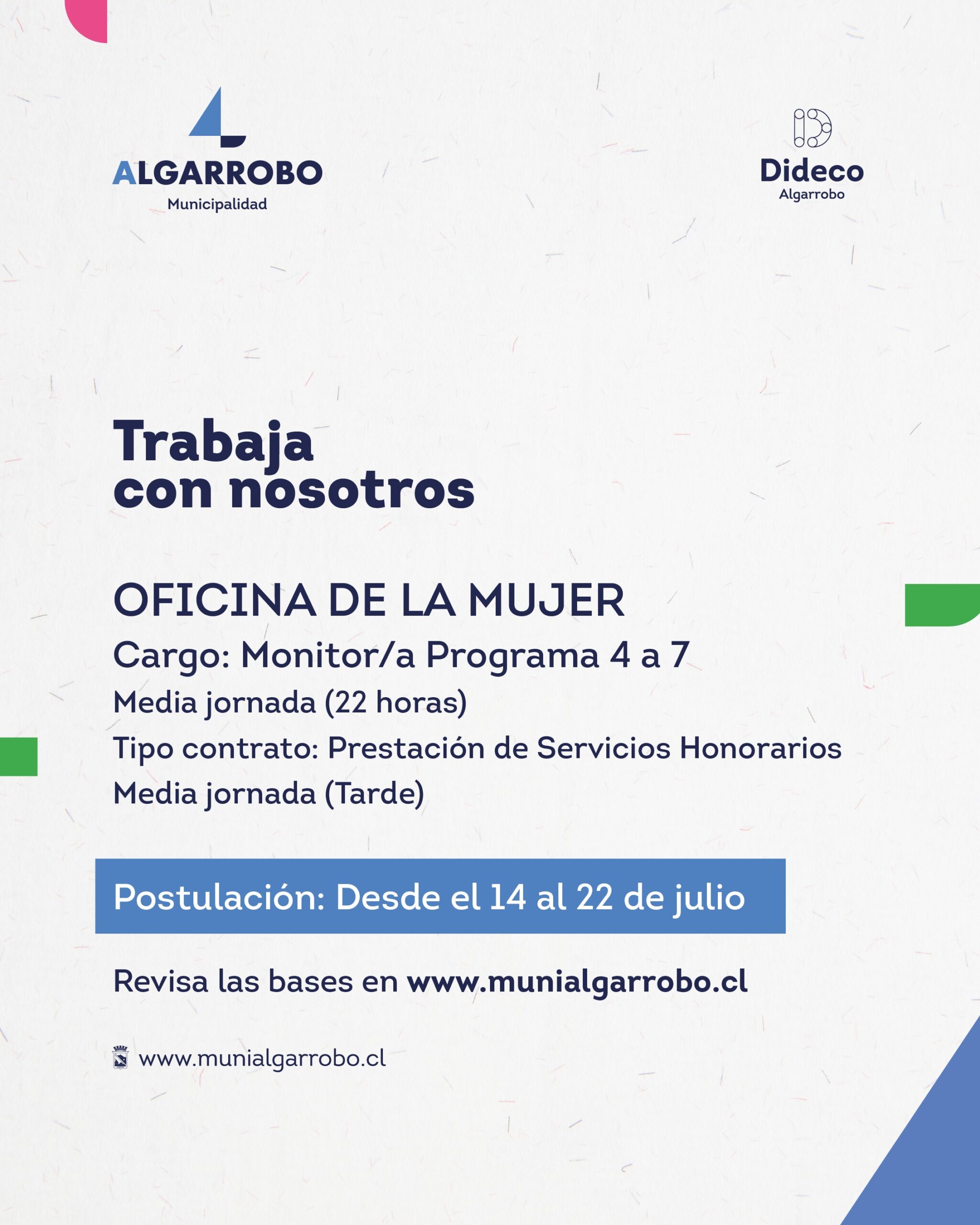 ALGARROBO
Municipalidad

Dideco
Algarrobo

Trabaja
con nosotros

OFICINA DE LA MUJER
Cargo: Monitor/a Programa 4 a 7
Media jornada (22 horas)
Tipo contrato: Prestación de Servicios Honorarios
Media jornada (Tarde)

Postulación: Desde el 14 al 22 de julio

Revisa las bases en www.munialgarrobo.cl

www.munialgarrobo.cl